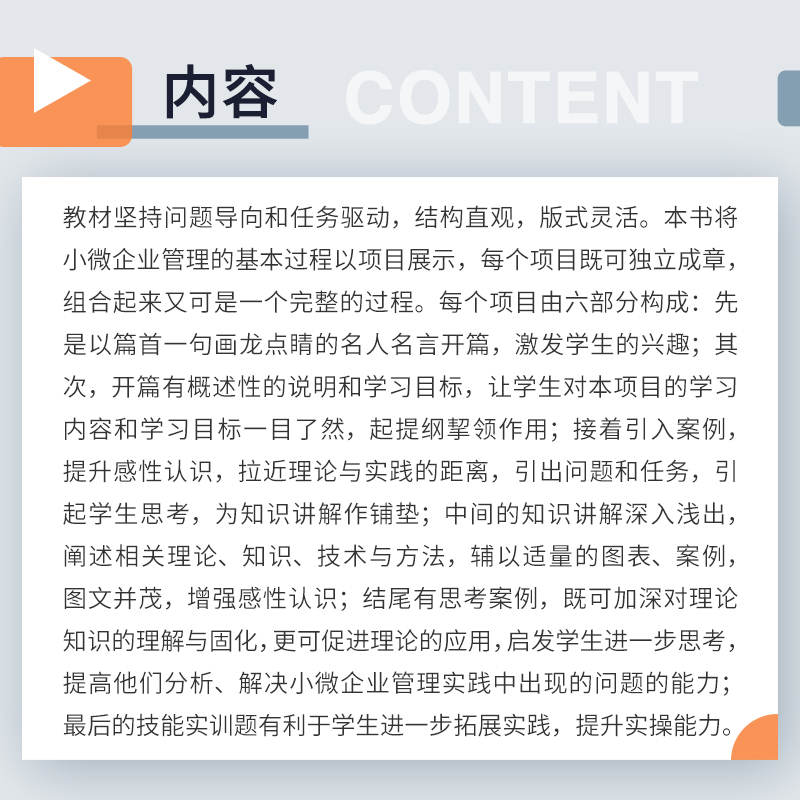 内容 CONTENT

教材坚持问题导向和任务驱动，结构直观，版式灵活。本书将小微企业管理的基本过程以项目展示，每个项目既可独立成章，组合起来又可是一个完整的过程。每个项目由六部分构成：先是以篇首一句画龙点睛的名人名言开篇，激发学生的兴趣；其次，开篇有概述性的说明和学习目标，让学生对本项目的学习内容和学习目标一目了然，起提纲挈领作用；接着引入案例，提升感性认识，拉近理论与实践的距离，引出问题和任务，引起学生思考，为知识讲解作铺垫；中间的知识讲解深入浅出，阐述相关理论、知识、技术与方法，辅以适量的图表、案例，图文并茂，增强感性认识；结尾有思考案例，既可加深对理论知识的理解与固化，更可促进理论的应用，启发学生进一步思考，提高他们分析、解决小微企业管理实践中出现的问题的能力；最后的技能实训题有利于学生进一步拓展实践，提升实操能力。